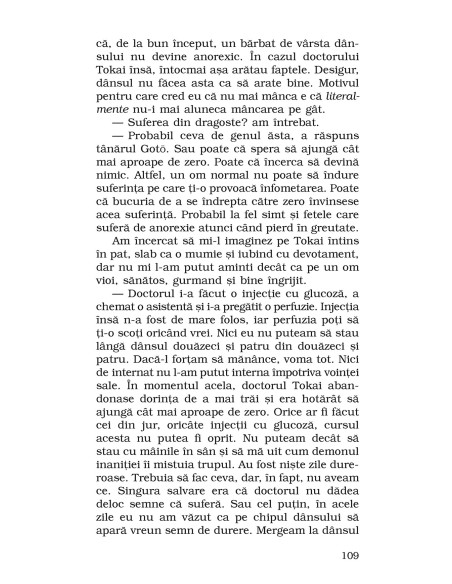 că, de la bun început, un bărbat de vârsta dânsului nu devine anorexic. În cazul doctorului Tokai însă, întocmai așa arătau faptele. Desigur, dânsul nu făcea asta ca să arate bine. Motivul pentru care cred eu că nu mai mânca e că literalmente nu-i mai aluneca mâncarea pe gât.

— Suferea din dragoste? am întrebat.

— Probabil ceva de genul ăsta, a răspuns tânărul Gotō. Sau poate că spera să ajungă cât mai aproape de zero. Poate că încerca să devină nimic. Altfel, un om normal nu poate să îndure suferința pe care ți-o provoacă înfometarea. Poate că bucuria de a se îndrepta către zero învinsese acea suferință. Probabil la fel simt și fetele care suferă de anorexie atunci când pierd în greutate.

Am încercat să mi-l imaginez pe Tokai întins în pat, slab ca o mumie și iubind cu devotament, dar nu mi l-am putut aminti decât ca pe un om vioi, sănătos, gurmand și bine îngrijit.

— Doctorul i-a făcut o injecție cu glucoză, a chemat o asistentă și i-a pregătit o perfuzie. Injecția însă n-a fost de mare folos, iar perfuzia poți să ți-o scoți oricând vrei. Nici eu nu puteam să stau lângă dânsul douăzeci și patru din douăzeci și patru. Dacă-l forțam să mănânce, voma tot. Nici de internat nu l-am putut interna împotriva voinței sale. În momentul acela, doctorul Tokai abandonase dorința de a mai trăi și era hotărât să ajungă cât mai aproape de zero. Orice ar fi făcut cei din jur, oricâte injecții cu glucoză, cursul acesta nu putea fi oprit. Nu puteam decât să stau cu mâinile în sân și să mă uit cum demonul inaniției îi mistuia trupul. Au fost niște zile dureroase. Trebuia să fac ceva, dar, în fapt, nu aveam ce. Singura salvare era că doctorul nu dădea deloc semne că suferă. Sau cel puțin, în acele zile eu nu am văzut ca pe chipul dânsului să apară vreun semn de durere. Mergeam la dânsul

109